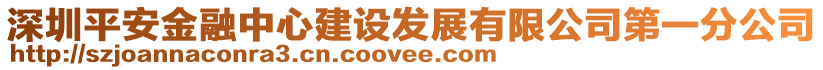 深圳平安金融中心建设发展有限公司第一分公司
http://szjoannaconra3.cn.coovee.com